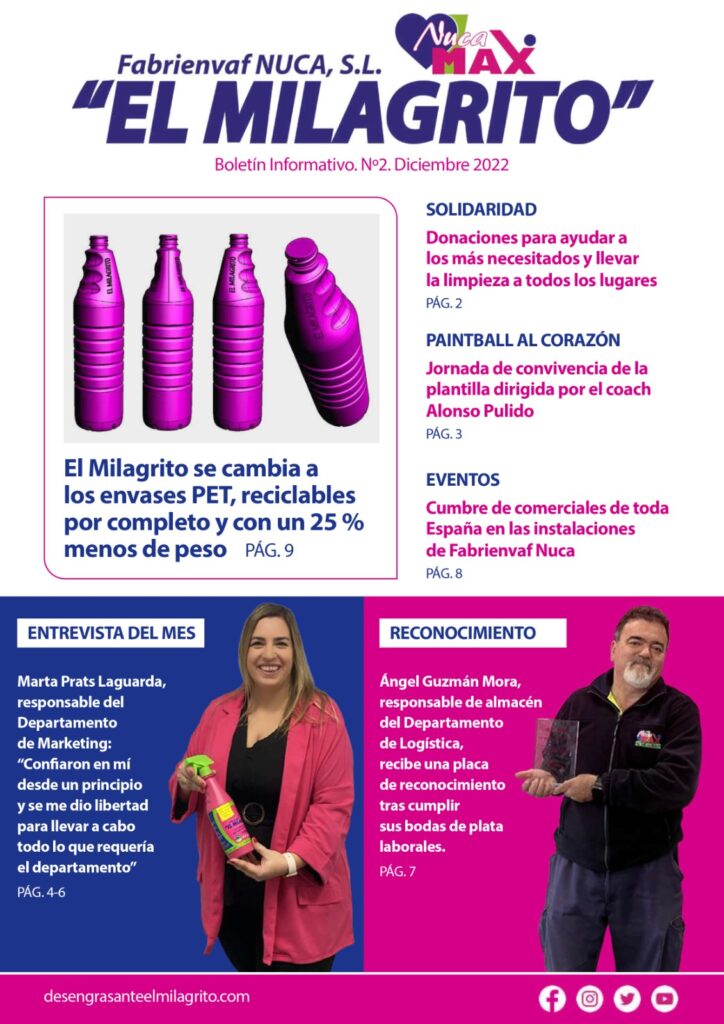 Nuca MAX

Fabrienvaf NUCA, S.L.

"EL MILAGRITO"

Boletín Informativo. Nº2. Diciembre 2022

EL MILAGRITO EL MILAGRITO EL MILAGRITO

El Milagrito se cambia a los envases PET, reciclables por completo y con un 25 % menos de peso PÁG. 9

SOLIDARIDAD

Donaciones para ayudar a los más necesitados y llevar la limpieza a todos los lugares

PÁG. 2

PAINTBALL AL CORAZÓN

Jornada de convivencia de la plantilla dirigida por el coach Alonso Pulido

PÁG. 3

EVENTOS

Cumbre de comerciales de toda España en las instalaciones de Fabrienvaf Nuca

PÁG. 8

ENTREVISTA DEL MES

Marta Prats Laguarda, responsable del Departamento de Marketing: "Confiaron en mí desde un principio y se me dio libertad para llevar a cabo todo lo que requería el departamento"

PÁG. 4-6

RECONOCIMIENTO

Ángel Guzmán Mora, responsable de almacén del Departamento de Logística, recibe una placa de reconocimiento tras cumplir sus bodas de plata laborales.

PÁG. 7

desengrasanteelmilagrito.com